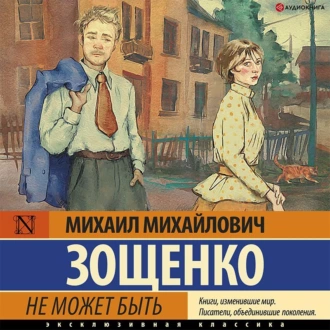 АУДИОКНИГА

N

МИХАИЛ МИХАЙЛОВИЧ

ЗОЩЕНКО

НЕ МОЖЕТ БЫТЬ

Книги, изменившие мир.
Писатели, объединившие поколения.

ЭКСКЛЮЗИВНАЯ КЛАССИКА